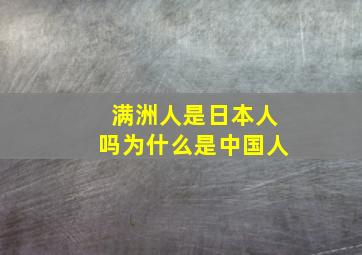 满洲人是日本人吗为什么是中国人